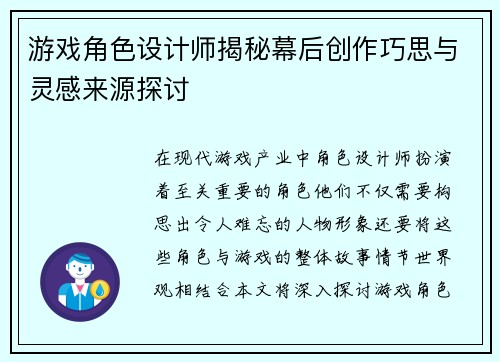 游戏角色设计师揭秘幕后创作巧思与灵感来源探讨

在现代游戏产业中角色设计师扮演着至关重要的角色他们不仅需要构思出令人难忘的人物形象还要将这些角色与游戏的整体故事情节世界观相结合本文将深入探讨游戏角色